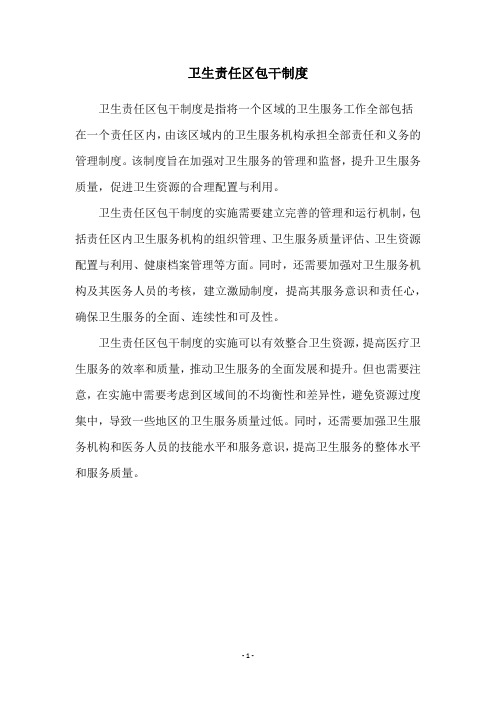 卫生责任区包干制度

卫生责任区包干制度是指将一个区域的卫生服务工作全部包括在一个责任区内，由该区域内的卫生服务机构承担全部责任和义务的管理制度。该制度旨在加强对卫生服务的管理和监督，提升卫生服务质量，促进卫生资源的合理配置与利用。

卫生责任区包干制度的实施需要建立完善的管理和运行机制，包括责任区内卫生服务机构的组织管理、卫生服务质量评估、卫生资源配置与利用、健康档案管理等方面。同时，还需要加强对卫生服务机构及其医务人员的考核，建立激励制度，提高其服务意识和责任心，确保卫生服务的全面、连续性和可及性。

卫生责任区包干制度的实施可以有效整合卫生资源，提高医疗卫生服务的效率和质量，推动卫生服务的全面发展和提升。但也需要注意，在实施中需要考虑到区域间的不均衡性和差异性，避免资源过度集中，导致一些地区的卫生服务质量过低。同时，还需要加强卫生服务机构和医务人员的技能水平和服务意识，提高卫生服务的整体水平和服务质量。

- 1 -